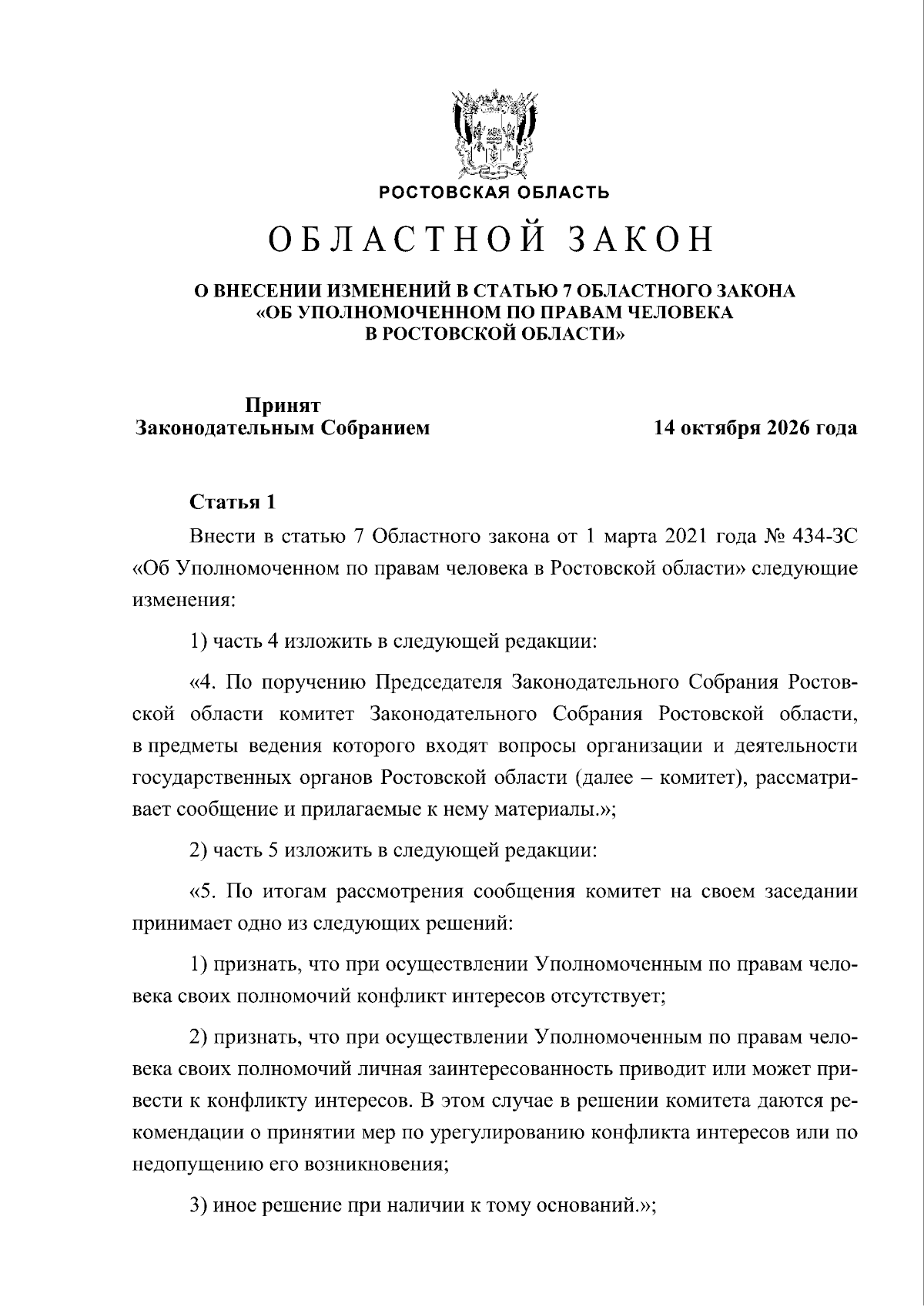 РОСТОВСКАЯ ОБЛАСТЬ

ОБЛАСТНОЙ ЗАКОН

О ВНЕСЕНИИ ИЗМЕНЕНИЙ В СТАТЬЮ 7 ОБЛАСТНОГО ЗАКОНА
«ОБ УПОЛНОМОЧЕННОМ ПО ПРАВАМ ЧЕЛОВЕКА
В РОСТОВСКОЙ ОБЛАСТИ»

Принят
Законодательным Собранием

14 октября 2026 года

Статья 1

Внести в статью 7 Областного закона от 1 марта 2021 года № 434-ЗС «Об Уполномоченном по правам человека в Ростовской области» следующие изменения:

1) часть 4 изложить в следующей редакции:

«4. По поручению Председателя Законодательного Собрания Ростовской области комитет Законодательного Собрания Ростовской области, в предметы ведения которого входят вопросы организации и деятельности государственных органов Ростовской области (далее – комитет), рассматривает сообщение и прилагаемые к нему материалы.»;

2) часть 5 изложить в следующей редакции:

«5. По итогам рассмотрения сообщения комитет на своем заседании принимает одно из следующих решений:

1) признать, что при осуществлении Уполномоченным по правам человека своих полномочий конфликт интересов отсутствует;

2) признать, что при осуществлении Уполномоченным по правам человека своих полномочий личная заинтересованность приводит или может привести к конфликту интересов. В этом случае в решении комитета даются рекомендации о принятии мер по урегулированию конфликта интересов или по недопущению его возникновения;

3) иное решение при наличии к тому оснований.»;